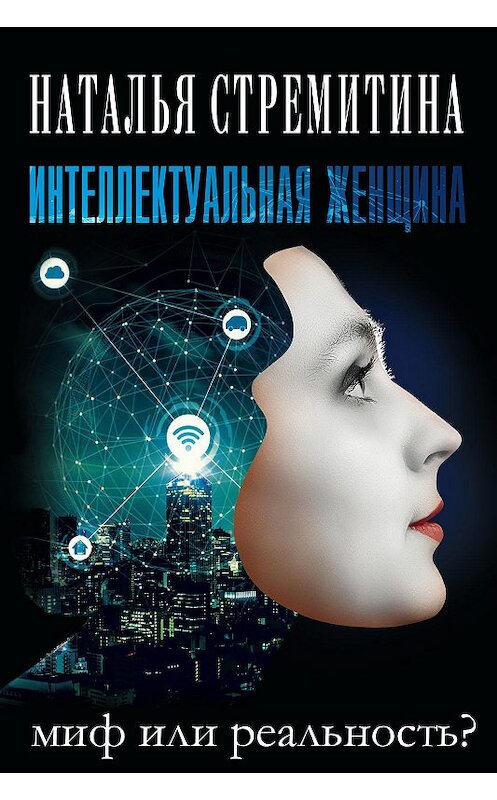 НАТАЛЬЯ СТРЕМИТИНА

ИНТЕЛЛЕКТУАЛЬНАЯ ЖЕНЩИНА

миф или реальность?